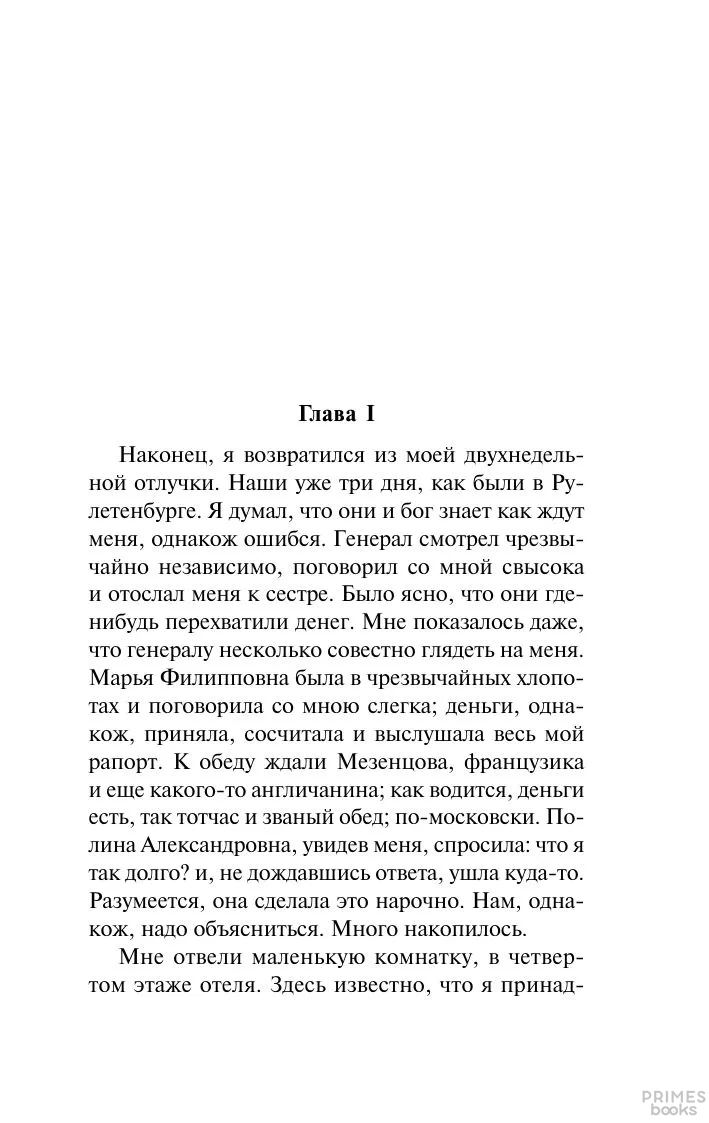 Глава I

Наконец, я возвратился из моей двухнедельной отлучки. Наши уже три дня, как были в Рулетенбурге. Я думал, что они и бог знает как ждут меня, однакож ошибся. Генерал смотрел чрезвычайно независимо, поговорил со мной свысока и отослал меня к сестре. Было ясно, что они где-нибудь перехватили денег. Мне показалось даже, что генералу несколько совестно глядеть на меня. Марья Филипповна была в чрезвычайных хлопотах и поговорила со мною слегка; деньги, однакож, приняла, сосчитала и выслушала весь мой рапорт. К обеду ждали Мезенцова, французика и еще какого-то англичанина; как водится, деньги есть, так тотчас и званый обед; по-московски. Полина Александровна, увидев меня, спросила: что я так долго? и, не дождавшись ответа, ушла куда-то. Разумеется, она сделала это нарочно. Нам, однакож, надо объясниться. Много накопилось.

Мне отвели маленькую комнатку, в четвертом этаже отеля. Здесь известно, что я принад-

PRIMES books